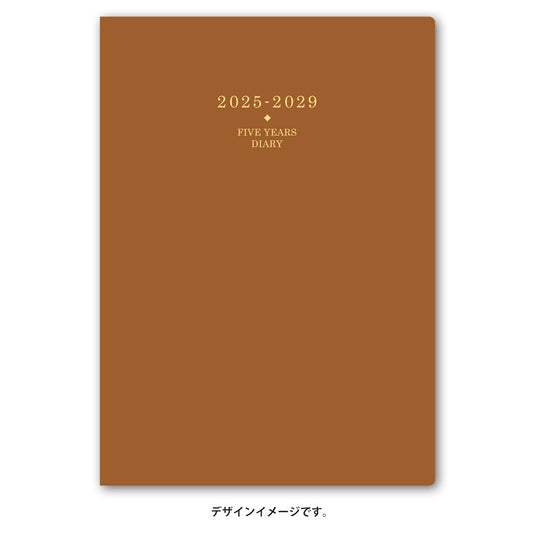 2025-2029

FIVE YEARS
DIARY

デザインイメージです。